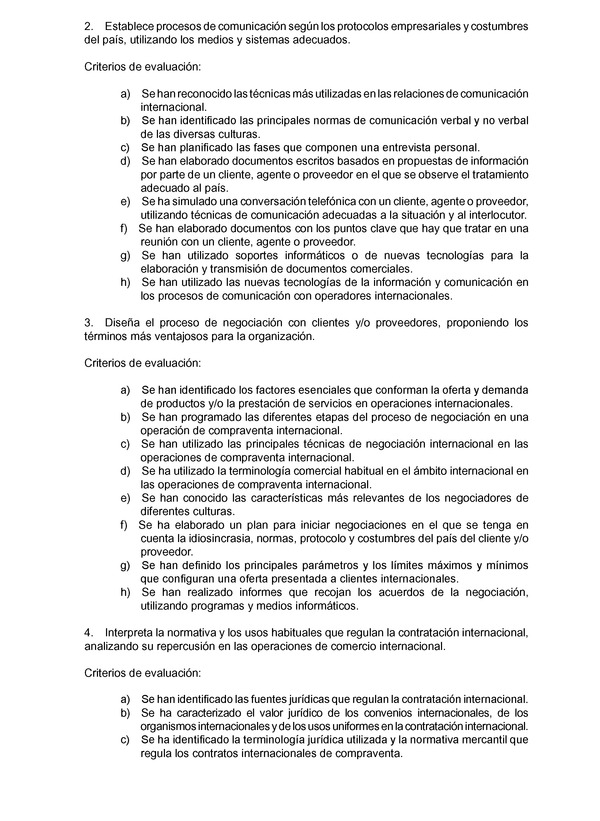 2. Establece procesos de comunicación según los protocolos empresariales y costumbres del país, utilizando los medios y sistemas adecuados.

Criterios de evaluación:

a) Se han reconocido las técnicas más utilizadas en las relaciones de comunicación internacional.
b) Se han identificado las principales normas de comunicación verbal y no verbal de las diversas culturas.
c) Se han planificado las fases que componen una entrevista personal.
d) Se han elaborado documentos escritos basados en propuestas de información por parte de un cliente, agente o proveedor en el que se observe el tratamiento adecuado al país.
e) Se ha simulado una conversación telefónica con un cliente, agente o proveedor, utilizando técnicas de comunicación adecuadas a la situación y al interlocutor.
f) Se han elaborado documentos con los puntos clave que hay que tratar en una reunión con un cliente, agente o proveedor.
g) Se han utilizado soportes informáticos o de nuevas tecnologías para la elaboración y transmisión de documentos comerciales.
h) Se han utilizado las nuevas tecnologías de la información y comunicación en los procesos de comunicación con operadores internacionales.

3. Diseña el proceso de negociación con clientes y/o proveedores, proponiendo los términos más ventajosos para la organización.

Criterios de evaluación:

a) Se han identificado los factores esenciales que conforman la oferta y demanda de productos y/o la prestación de servicios en operaciones internacionales.
b) Se han programado las diferentes etapas del proceso de negociación en una operación de compraventa internacional.
c) Se han utilizado las principales técnicas de negociación internacional en las operaciones de compraventa internacional.
d) Se ha utilizado la terminología comercial habitual en el ámbito internacional en las operaciones de compraventa internacional.
e) Se han conocido las características más relevantes de los negociadores de diferentes culturas.
f) Se ha elaborado un plan para iniciar negociaciones en el que se tenga en cuenta la idiosincrasia, normas, protocolo y costumbres del país del cliente y/o proveedor.
g) Se han definido los principales parámetros y los límites máximos y mínimos que configuran una oferta presentada a clientes internacionales.
h) Se han realizado informes que recojan los acuerdos de la negociación, utilizando programas y medios informáticos.

4. Interpreta la normativa y los usos habituales que regulan la contratación internacional, analizando su repercusión en las operaciones de comercio internacional.

Criterios de evaluación:

a) Se han identificado las fuentes jurídicas que regulan la contratación internacional.
b) Se ha caracterizado el valor jurídico de los convenios internacionales, de los organismos internacionales y de los usos uniformes en la contratación internacional.
c) Se ha identificado la terminología jurídica utilizada y la normativa mercantil que regula los contratos internacionales de compraventa.